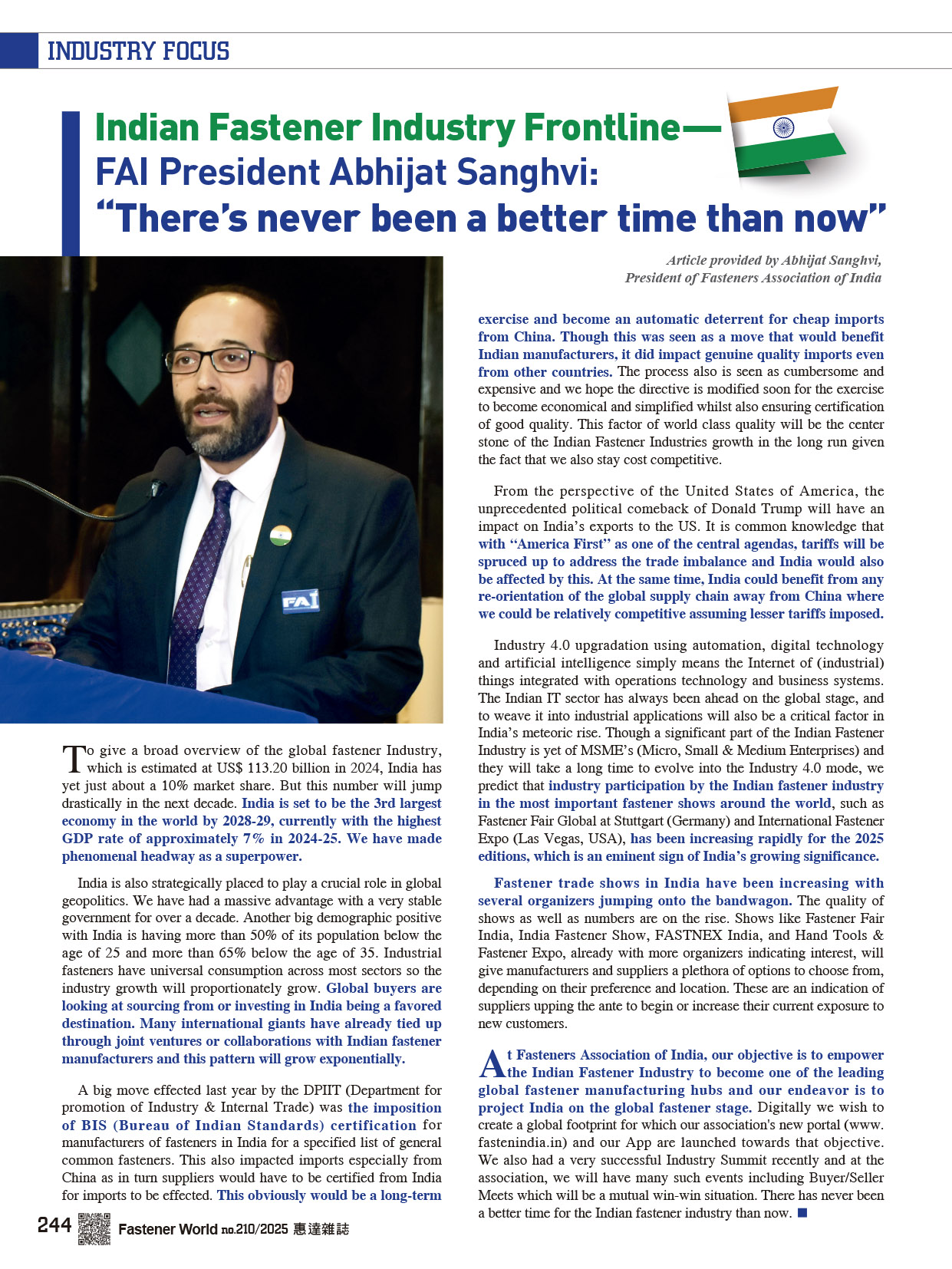 INDUSTRY FOCUS

Indian Fastener Industry Frontline—
FAI President Abhijat Sanghvi:
"There's never been a better time than now"

Article provided by Abhijat Sanghvi,
President of Fasteners Association of India

FAI

To give a broad overview of the global fastener Industry, which is estimated at US$ 113.20 billion in 2024, India has yet just about a 10% market share. But this number will jump drastically in the next decade. India is set to be the 3rd largest economy in the world by 2028-29, currently with the highest GDP rate of approximately 7% in 2024-25. We have made phenomenal headway as a superpower.

India is also strategically placed to play a crucial role in global geopolitics. We have had a massive advantage with a very stable government for over a decade. Another big demographic positive with India is having more than 50% of its population below the age of 25 and more than 65% below the age of 35. Industrial fasteners have universal consumption across most sectors so the industry growth will proportionately grow. Global buyers are looking at sourcing from or investing in India being a favored destination. Many international giants have already tied up through joint ventures or collaborations with Indian fastener manufacturers and this pattern will grow exponentially.

A big move effected last year by the DPIIT (Department for promotion of Industry & Internal Trade) was the imposition of BIS (Bureau of Indian Standards) certification for manufacturers of fasteners in India for a specified list of general common fasteners. This also impacted imports especially from China as in turn suppliers would have to be certified from India for imports to be effected. This obviously would be a long-term exercise and become an automatic deterrent for cheap imports from China. Though this was seen as a move that would benefit Indian manufacturers, it did impact genuine quality imports even from other countries. The process also is seen as cumbersome and expensive and we hope the directive is modified soon for the exercise to become economical and simplified whilst also ensuring certification of good quality. This factor of world class quality will be the center stone of the Indian Fastener Industries growth in the long run given the fact that we also stay cost competitive.

From the perspective of the United States of America, the unprecedented political comeback of Donald Trump will have an impact on India's exports to the US. It is common knowledge that with "America First" as one of the central agendas, tariffs will be spruced up to address the trade imbalance and India would also be affected by this. At the same time, India could benefit from any re-orientation of the global supply chain away from China where we could be relatively competitive assuming lesser tariffs imposed.

Industry 4.0 upgradation using automation, digital technology and artificial intelligence simply means the Internet of (industrial) things integrated with operations technology and business systems. The Indian IT sector has always been ahead on the global stage, and to weave it into industrial applications will also be a critical factor in India's meteoric rise. Though a significant part of the Indian Fastener Industry is yet of MSME's (Micro, Small & Medium Enterprises) and they will take a long time to evolve into the Industry 4.0 mode, we predict that industry participation by the Indian fastener industry in the most important fastener shows around the world, such as Fastener Fair Global at Stuttgart (Germany) and International Fastener Expo (Las Vegas, USA), has been increasing rapidly for the 2025 editions, which is an eminent sign of India's growing significance.

Fastener trade shows in India have been increasing with several organizers jumping onto the bandwagon. The quality of shows as well as numbers are on the rise. Shows like Fastener Fair India, India Fastener Show, FASTNEX India, and Hand Tools & Fastener Expo, already with more organizers indicating interest, will give manufacturers and suppliers a plethora of options to choose from, depending on their preference and location. These are an indication of suppliers upping the ante to begin or increase their current exposure to new customers.

At Fasteners Association of India, our objective is to empower the Indian Fastener Industry to become one of the leading global fastener manufacturing hubs and our endeavor is to project India on the global fastener stage. Digitally we wish to create a global footprint for which our association's new portal (www.fastenindia.in) and our App are launched towards that objective. We also had a very successful Industry Summit recently and at the association, we will have many such events including Buyer/Seller Meets which will be a mutual win-win situation. There has never been a better time for the Indian fastener industry than now. ■

244 Fastener World no.210/2025 惠達雜誌